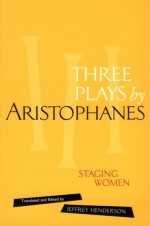 THREE PLAYS by ARISTOPHANES

STAGING WOMEN

Translated and Edited by

JEFFREY HENDERSON